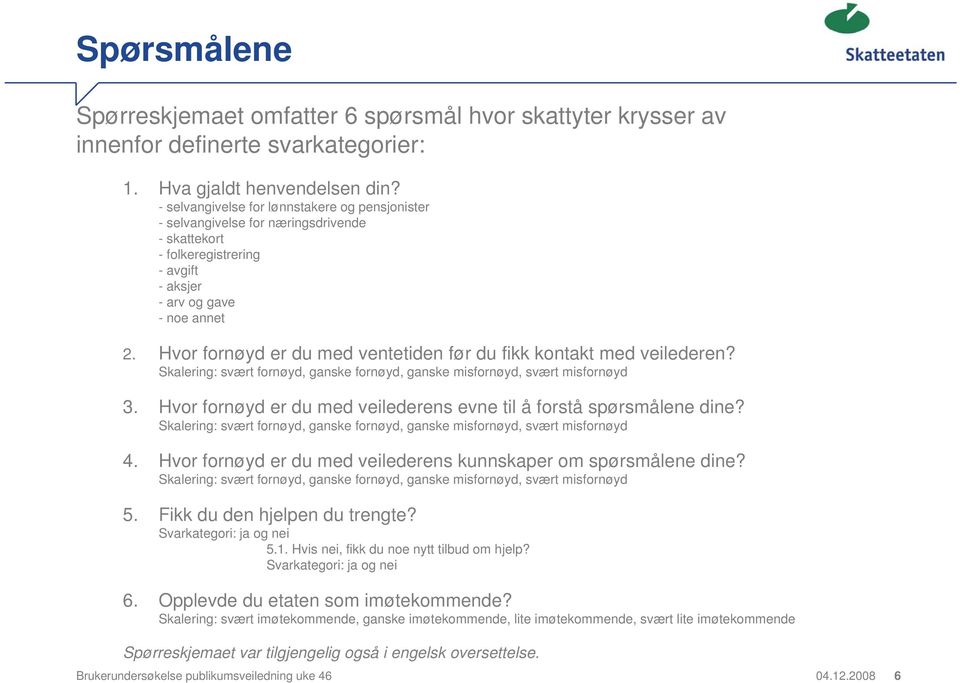 Spørsmålene

Skatteetaten

Spørreskjemaet omfatter 6 spørsmål hvor skattyter krysser av innenfor definerte svarkategorier:

1. Hva gjaldt henvendelsen din?
- selvangivelse for lønnstakere og pensjonister
- selvangivelse for næringsdrivende
- skattekort
- folkeregistrering
- avgift
- aksjer
- arv og gave
- noe annet

2. Hvor fornøyd er du med ventetiden før du fikk kontakt med veilederen?
Skalering: svært fornøyd, ganske fornøyd, ganske misfornøyd, svært misfornøyd

3. Hvor fornøyd er du med veilederens evne til å forstå spørsmålene dine?
Skalering: svært fornøyd, ganske fornøyd, ganske misfornøyd, svært misfornøyd

4. Hvor fornøyd er du med veilederens kunnskaper om spørsmålene dine?
Skalering: svært fornøyd, ganske fornøyd, ganske misfornøyd, svært misfornøyd

5. Fikk du den hjelpen du trengte?
Svarkategori: ja og nei
5.1. Hvis nei, fikk du noe nytt tilbud om hjelp?
Svarkategori: ja og nei

6. Opplevde du etaten som imøtekommende?
Skalering: svært imøtekommende, ganske imøtekommende, lite imøtekommende, svært lite imøtekommende

Spørreskjemaet var tilgjengelig også i engelsk oversettelse.

Brukerundersøkelse publikumsveiledning uke 46 04.12.2008 6